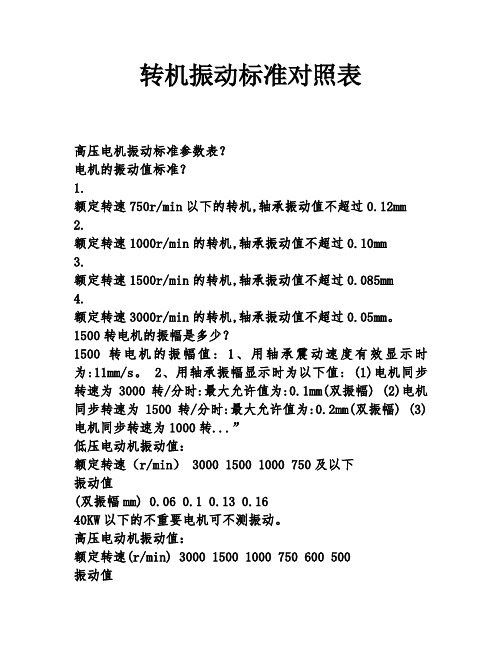 转机振动标准对照表

高压电机振动标准参数表?
电机的振动值标准?
1.
额定转速 750r/min 以下的转机,轴承振动值不超过 0.12mm
2.
额定转速 1000r/min 的转机,轴承振动值不超过 0.10mm
3.
额定转速 1500r/min 的转机,轴承振动值不超过 0.085mm
4.
额定转速 3000r/min 的转机,轴承振动值不超过 0.05mm。
1500 转电机的振幅是多少?
1500 转电机的振幅值：1、用轴承震动速度有效显示时为:11mm/s。 2、用轴承振幅显示时为以下值：(1)电机同步转速为 3000 转/分时:最大允许值为:0.1mm(双振幅) (2)电机同步转速为 1500 转/分时:最大允许值为:0.2mm(双振幅) (3)电机同步转速为 1000 转...”
低压电动机振动值:
额定转速（r/min） 3000 1500 1000 750 及以下
振动值
(双振幅 mm) 0.06 0.1 0.13 0.16
40KW 以下的不重要电机可不测振动。
高压电动机振动值:
额定转速(r/min) 3000 1500 1000 750 600 500
振动值